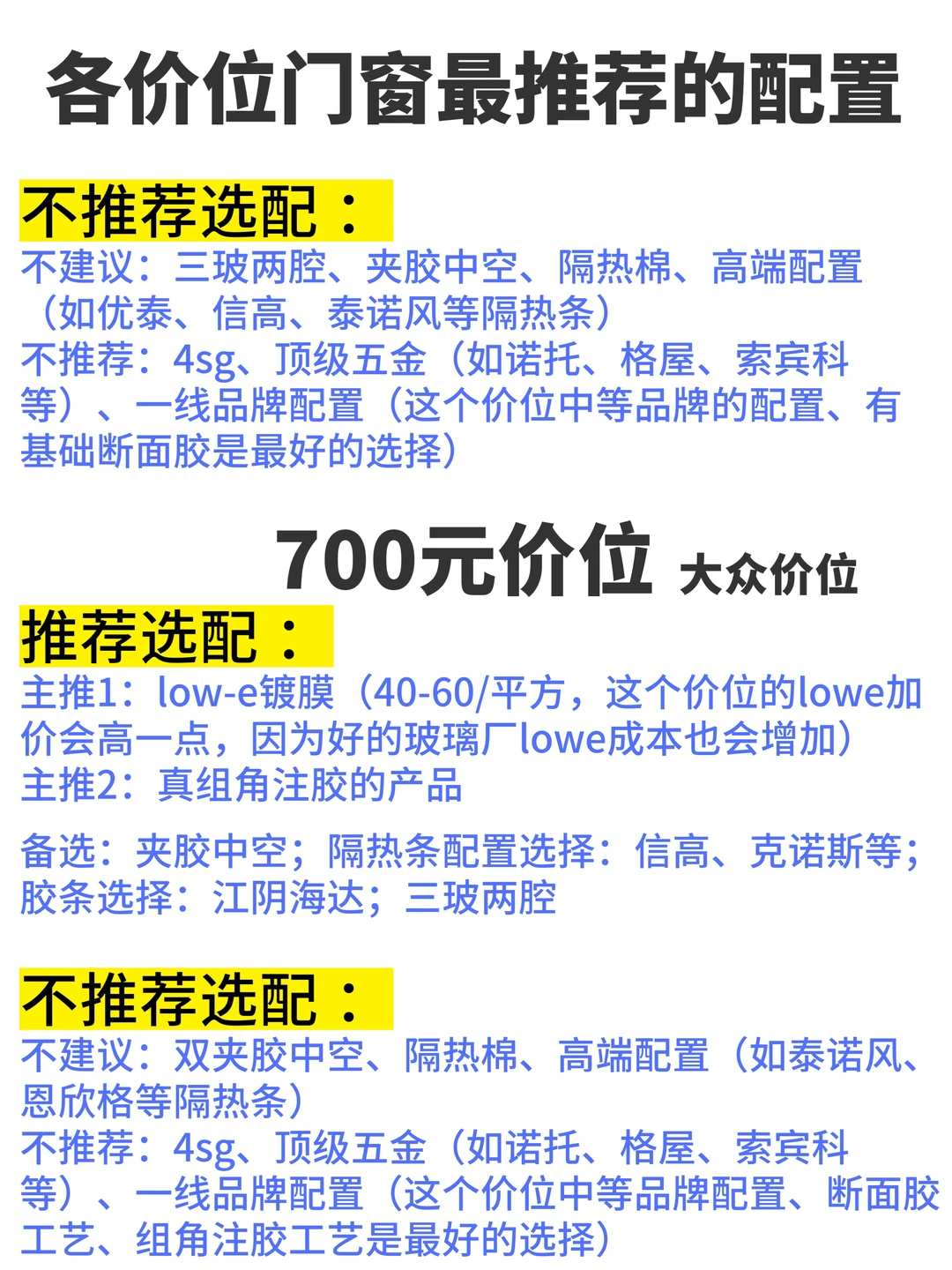 各价位门窗最推荐的配置

不推荐选配：
不建议：三玻两腔、夹胶中空、隔热棉、高端配置（如优泰、信高、泰诺风等隔热条）
不推荐：4sg、顶级五金（如诺托、格屋、索宾科等）、一线品牌配置（这个价位中等品牌的配置、有基础断面胶是最好的选择）

700元价位 大众价位

推荐选配：
主推1：low-e镀膜（40-60/平方，这个价位的lowe加价会高一点，因为好的玻璃厂lowe成本也会增加）
主推2：真组角注胶的产品

备选：夹胶中空；隔热条配置选择：信高、克诺斯等；胶条选择：江阴海达；三玻两腔

不推荐选配：
不建议：双夹胶中空、隔热棉、高端配置（如泰诺风、恩欣格等隔热条）
不推荐：4sg、顶级五金（如诺托、格屋、索宾科等）、一线品牌配置（这个价位中等品牌配置、断面胶工艺、组角注胶工艺是最好的选择）